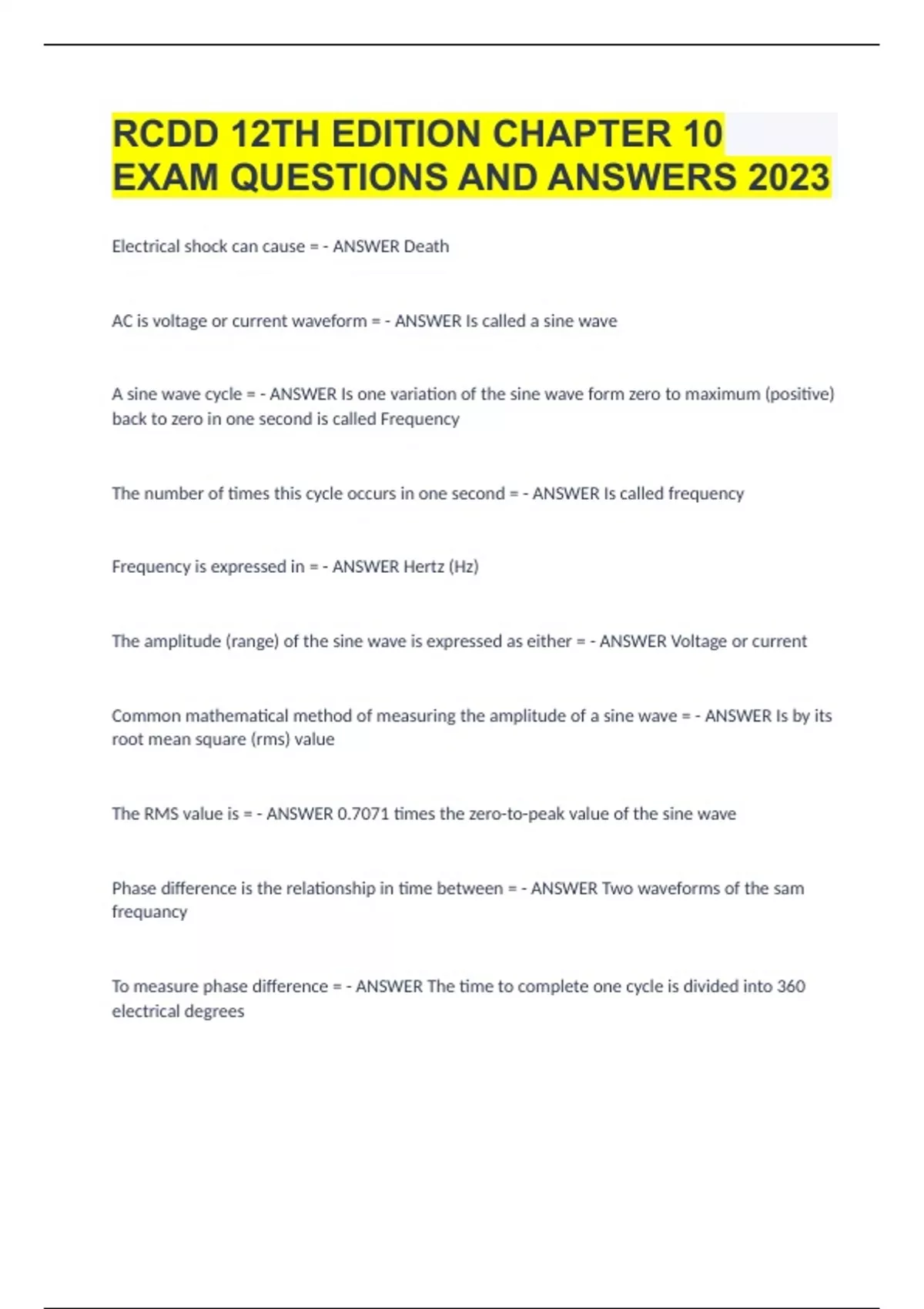 RCDD 12TH EDITION CHAPTER 10 EXAM QUESTIONS AND ANSWERS 2023

Electrical shock can cause = - ANSWER Death

AC is voltage or current waveform = - ANSWER Is called a sine wave

A sine wave cycle = - ANSWER Is one variation of the sine wave form zero to maximum (positive) back to zero in one second is called Frequency

The number of times this cycle occurs in one second = - ANSWER Is called frequency

Frequency is expressed in = - ANSWER Hertz (Hz)

The amplitude (range) of the sine wave is expressed as either = - ANSWER Voltage or current

Common mathematical method of measuring the amplitude of a sine wave = - ANSWER Is by its root mean square (rms) value

The RMS value is = - ANSWER 0.7071 times the zero-to-peak value of the sine wave

Phase difference is the relationship in time between = - ANSWER Two waveforms of the sam frequancy

To measure phase difference = - ANSWER The time to complete one cycle is divided into 360 electrical degrees